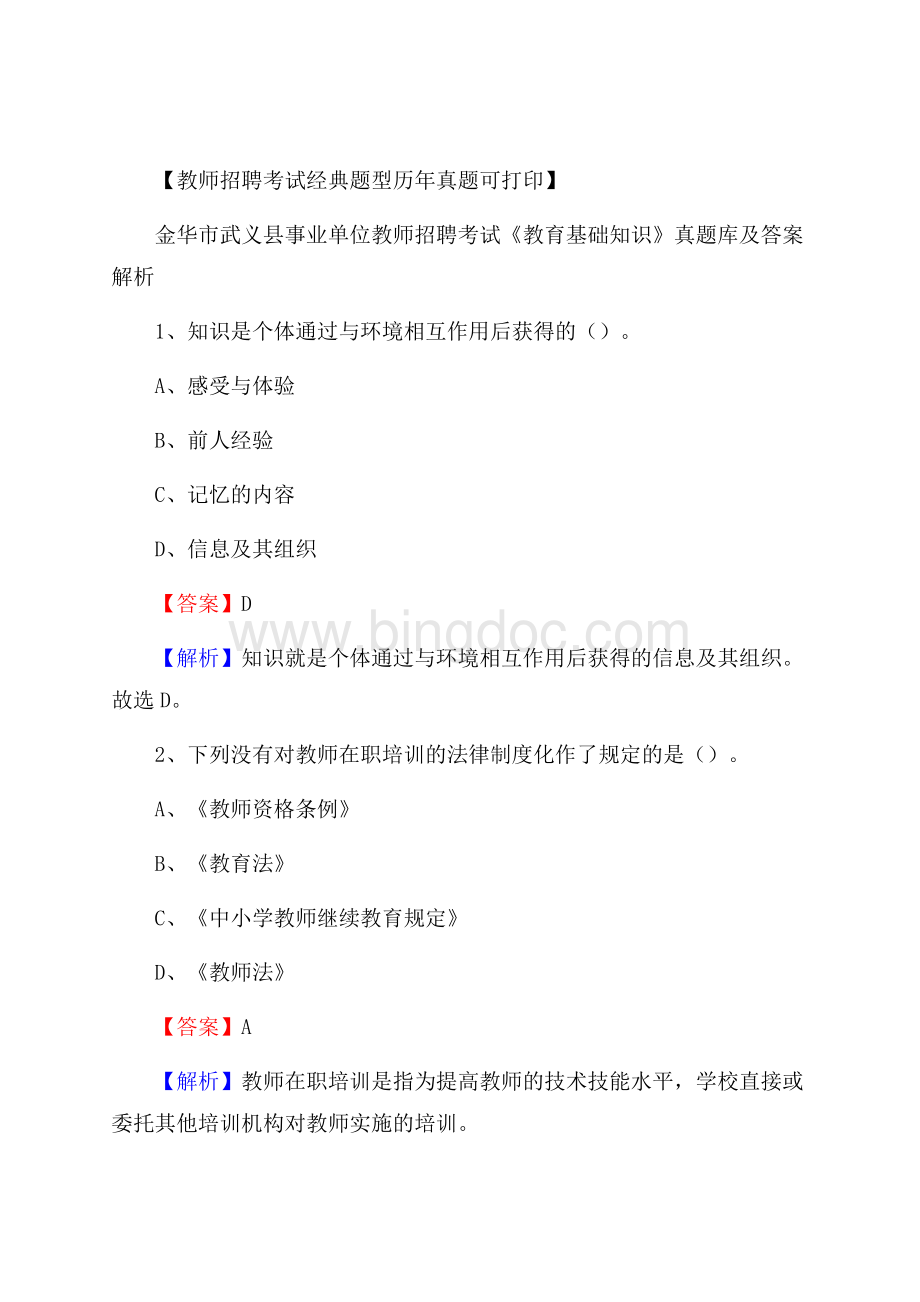 【教师招聘考试经典题型历年真题可打印】

金华市武义县事业单位教师招聘考试《教育基础知识》真题库及答案解析

1、知识是个体通过与环境相互作用后获得的（）。

A、感受与体验

B、前人经验

C、记忆的内容

D、信息及其组织

【答案】D

www.bingdoc.com

【解析】知识就是个体通过与环境相互作用后获得的信息及其组织。故选D。

2、下列没有对教师在职培训的法律制度化作了规定的是（）。

A、《教师资格条例》

B、《教育法》

C、《中小学教师继续教育规定》

D、《教师法》

【答案】A

【解析】教师在职培训是指为提高教师的技术技能水平，学校直接或委托其他培训机构对教师实施的培训。